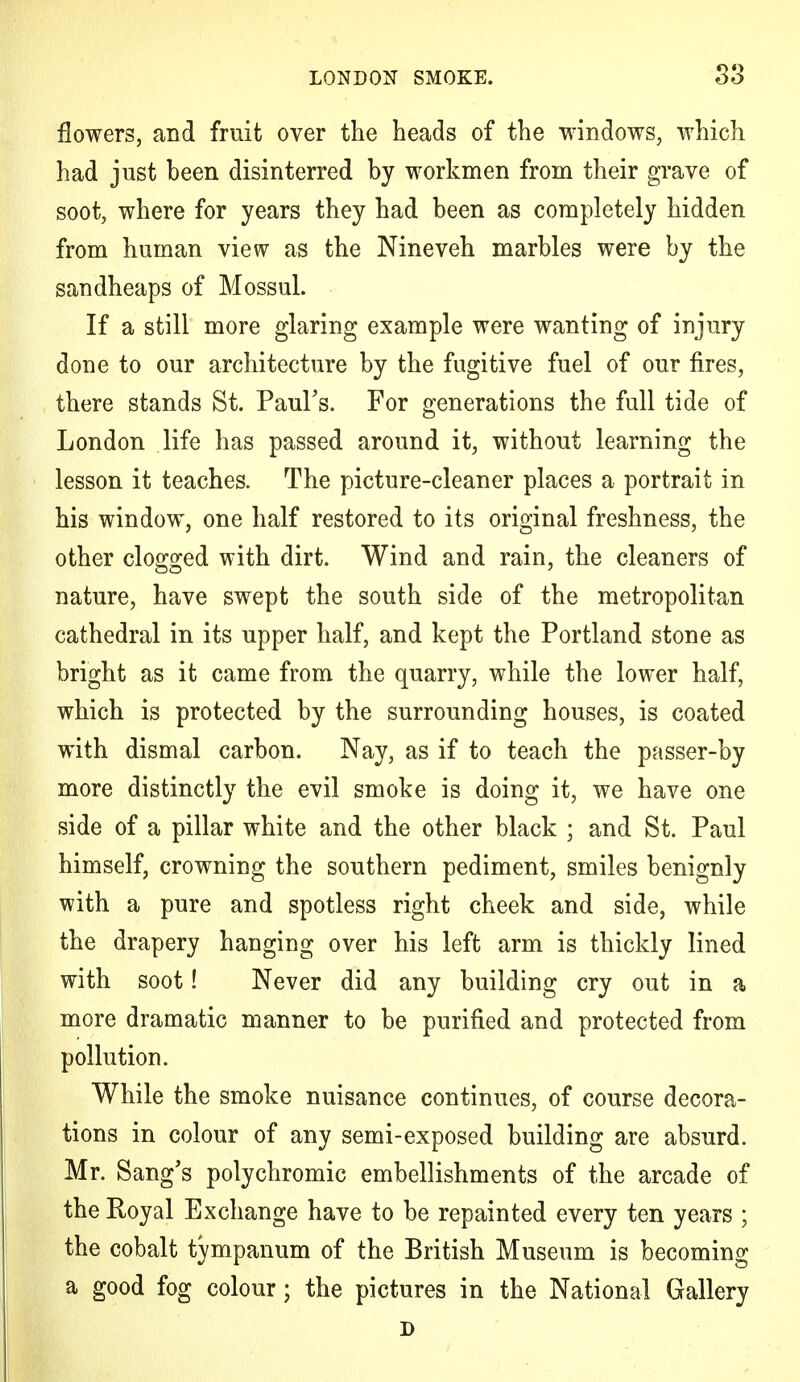 LONDON SMOKE. 33

flowers, and fruit over the heads of the windows, which had just been disinterred by workmen from their grave of soot, where for years they had been as completely hidden from human view as the Nineveh marbles were by the sandheaps of Mossul.

If a still more glaring example were wanting of injury done to our architecture by the fugitive fuel of our fires, there stands St. Paul's. For generations the full tide of London life has passed around it, without learning the lesson it teaches. The picture-cleaner places a portrait in his window, one half restored to its original freshness, the other clogged with dirt. Wind and rain, the cleaners of nature, have swept the south side of the metropolitan cathedral in its upper half, and kept the Portland stone as bright as it came from the quarry, while the lower half, which is protected by the surrounding houses, is coated with dismal carbon. Nay, as if to teach the passer-by more distinctly the evil smoke is doing it, we have one side of a pillar white and the other black ; and St. Paul himself, crowning the southern pediment, smiles benignly with a pure and spotless right cheek and side, while the drapery hanging over his left arm is thickly lined with soot! Never did any building cry out in a more dramatic manner to be purified and protected from pollution.

While the smoke nuisance continues, of course decorations in colour of any semi-exposed building are absurd. Mr. Sang's polychromic embellishments of the arcade of the Royal Exchange have to be repainted every ten years ; the cobalt tympanum of the British Museum is becoming a good fog colour ; the pictures in the National Gallery

D